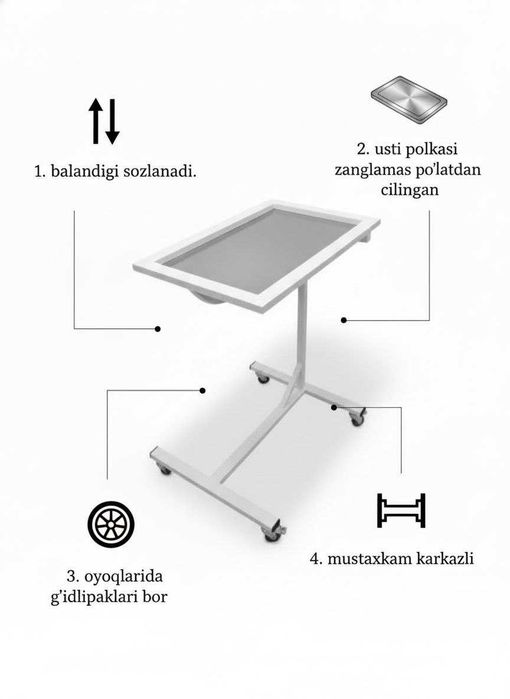 1. balandigi sozlanadi.

2. usti polkasi zanglamas po'latdan cilingan

3. oyoqlarida g'idlipaklari bor

4. mustaxkam karkazli